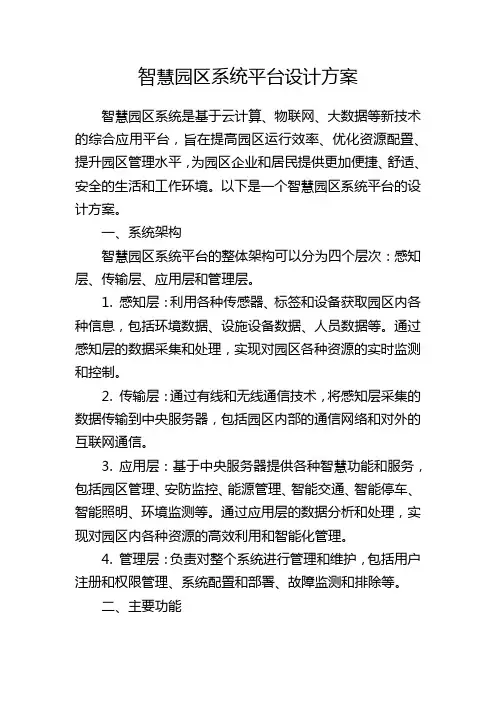 智慧园区系统平台设计方案

智慧园区系统是基于云计算、物联网、大数据等新技术的综合应用平台，旨在提高园区运行效率、优化资源配置、提升园区管理水平，为园区企业和居民提供更加便捷、舒适、安全的生活和工作环境。以下是一个智慧园区系统平台的设计方案。

一、系统架构

智慧园区系统平台的整体架构可以分为四个层次：感知层、传输层、应用层和管理层。

1. 感知层：利用各种传感器、标签和设备获取园区内各种信息，包括环境数据、设施设备数据、人员数据等。通过感知层的数据采集和处理，实现对园区各种资源的实时监测和控制。

2. 传输层：通过有线和无线通信技术，将感知层采集的数据传输到中央服务器，包括园区内部的通信网络和对外的互联网通信。

3. 应用层：基于中央服务器提供各种智慧功能和服务，包括园区管理、安防监控、能源管理、智能交通、智能停车、智能照明、环境监测等。通过应用层的数据分析和处理，实现对园区内各种资源的高效利用和智能化管理。

4. 管理层：负责对整个系统进行管理和维护，包括用户注册和权限管理、系统配置和部署、故障监测和排除等。

二、主要功能